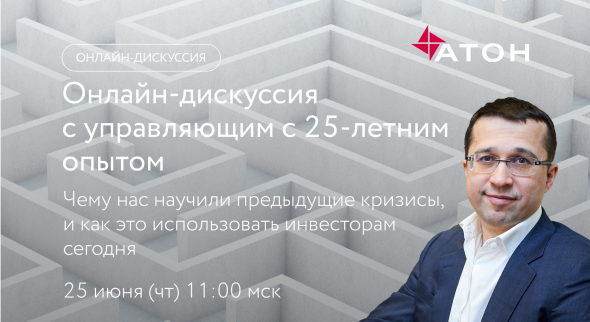 ОНЛАЙН-ДИСКУССИЯ

АТОН

Онлайн-дискуссия с управляющим с 25-летним опытом

Чему нас научили предыдущие кризисы, и как это использовать инвесторам сегодня

25 июня (чт) 11:00 мск